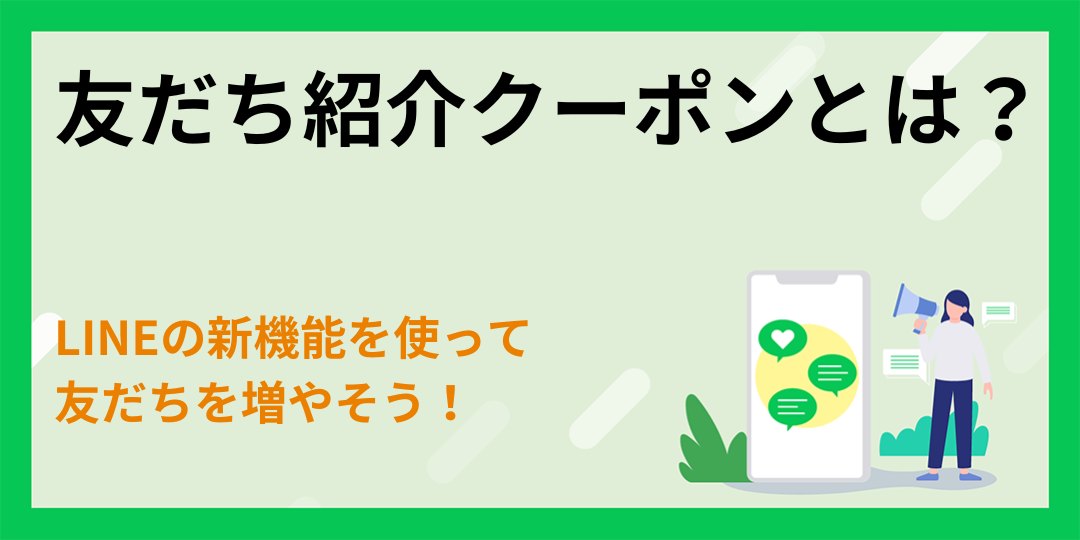 友だち紹介クーポンとは？

LINEの新機能を使って
友だちを増やそう！